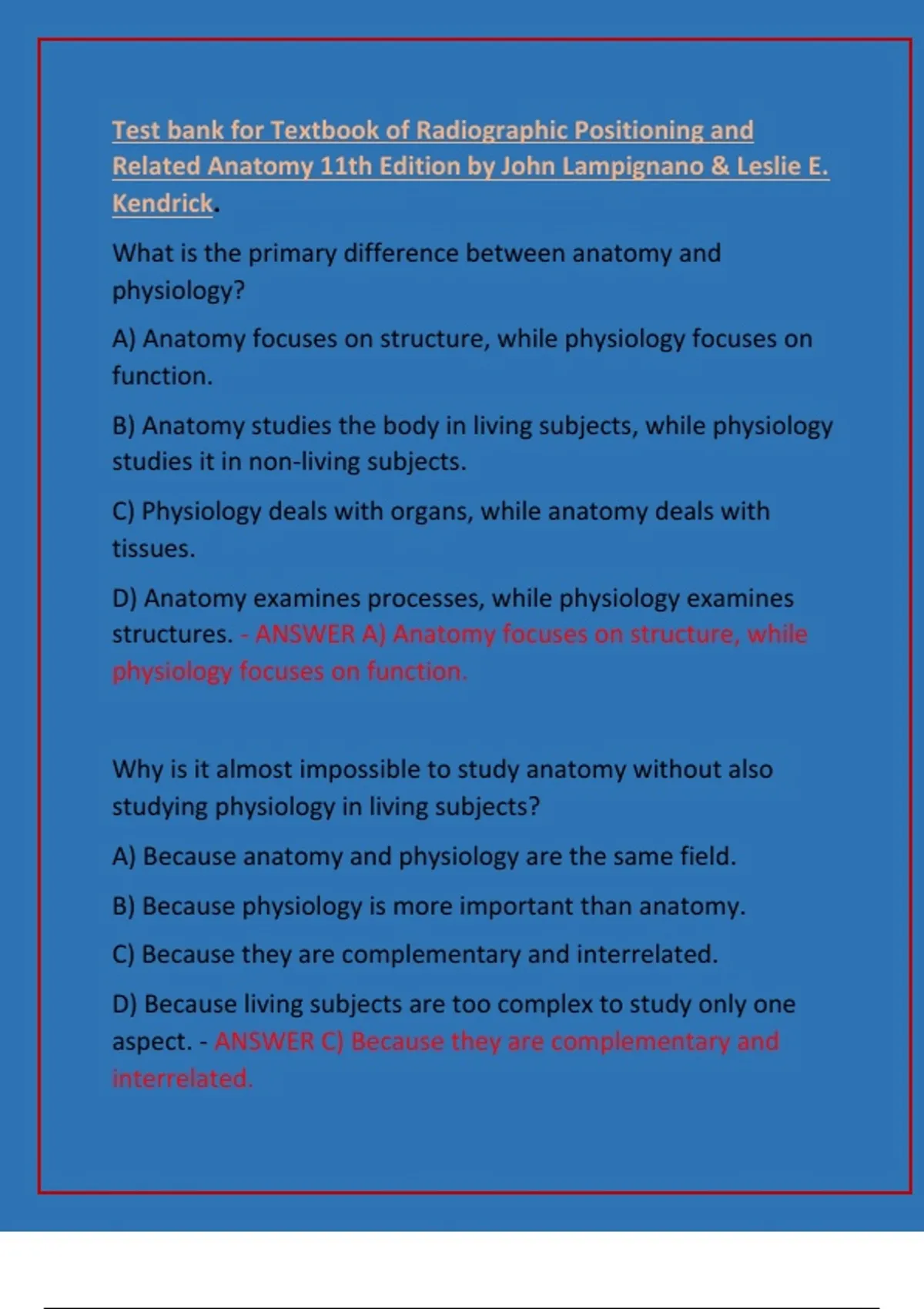 Test bank for Textbook of Radiographic Positioning and Related Anatomy 11th Edition by John Lampignano & Leslie E. Kendrick.

What is the primary difference between anatomy and physiology?

A) Anatomy focuses on structure, while physiology focuses on function.

B) Anatomy studies the body in living subjects, while physiology studies it in non-living subjects.

C) Physiology deals with organs, while anatomy deals with tissues.

D) Anatomy examines processes, while physiology examines structures. - ANSWER A) Anatomy focuses on structure, while physiology focuses on function.

Why is it almost impossible to study anatomy without also studying physiology in living subjects?

A) Because anatomy and physiology are the same field.

B) Because physiology is more important than anatomy.

C) Because they are complementary and interrelated.

D) Because living subjects are too complex to study only one aspect. - ANSWER C) Because they are complementary and interrelated.